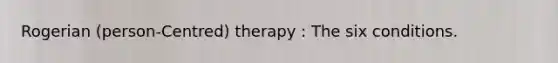 Rogerian (person-Centred) therapy : The six conditions.